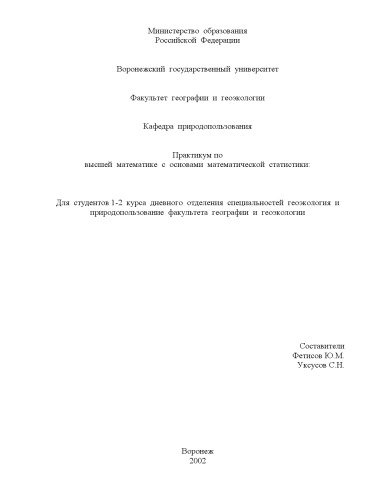 Министерство образования
Российской Федерации

Воронежский государственный университет

Факультет географии и геоэкологии

Кафедра природопользования

Практикум по
высшей математике с основами математической статистики:

Для студентов 1-2 курса дневного отделения специальностей геоэкология и природопользование факультета географии и геоэкологии

Составители
Фетисов Ю.М.
Уксусов С.Н.

Воронеж
2002